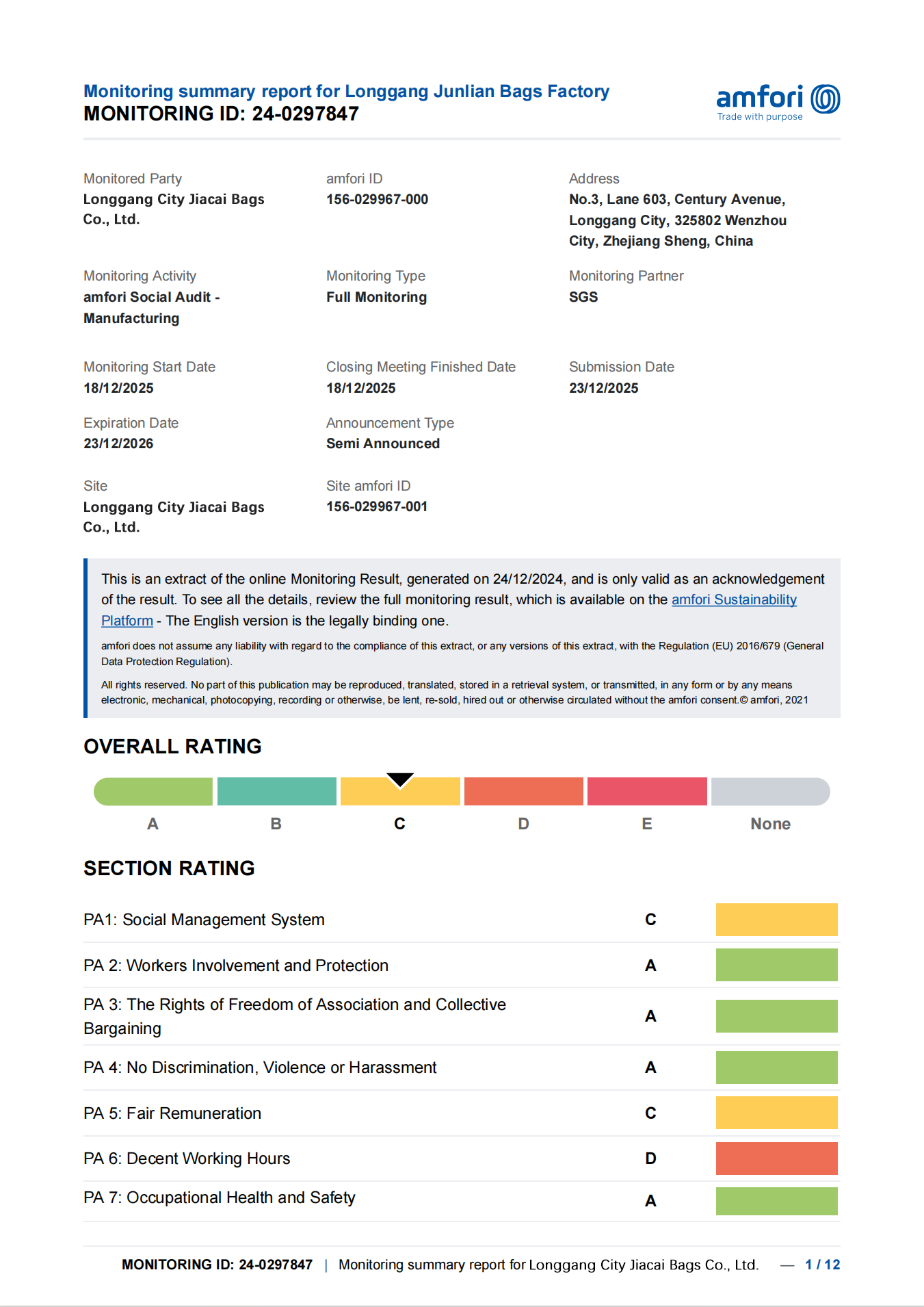 Monitoring summary report for Longgang Junlian Bags Factory
MONITORING ID: 24-0297847

amfori
Trade with purpose

Monitored Party
Longgang City Jiacai Bags Co., Ltd.

amfori ID
156-029967-000

Address
No.3, Lane 603, Century Avenue, Longgang City, 325802 Wenzhou City, Zhejiang Sheng, China

Monitoring Activity
amfori Social Audit - Manufacturing

Monitoring Type
Full Monitoring

Monitoring Partner
SGS

Monitoring Start Date
18/12/2025

Closing Meeting Finished Date
18/12/2025

Submission Date
23/12/2025

Expiration Date
23/12/2026

Announcement Type
Semi Announced

Site
Longgang City Jiacai Bags Co., Ltd.

Site amfori ID
156-029967-001

This is an extract of the online Monitoring Result, generated on 24/12/2024, and is only valid as an acknowledgement of the result. To see all the details, review the full monitoring result, which is available on the amfori Sustainability Platform - The English version is the legally binding one.

amfori does not assume any liability with regard to the compliance of this extract, or any versions of this extract, with the Regulation (EU) 2016/679 (General Data Protection Regulation).

All rights reserved. No part of this publication may be reproduced, translated, stored in a retrieval system, or transmitted, in any form or by any means electronic, mechanical, photocopying, recording or otherwise, be lent, re-sold, hired out or otherwise circulated without the amfori consent.© amfori, 2021

OVERALL RATING

A B C D E None

SECTION RATING

| PA1: Social Management System | C |
|---|---|
| PA 2: Workers Involvement and Protection | A |
| PA 3: The Rights of Freedom of Association and Collective Bargaining | A |
| PA 4: No Discrimination, Violence or Harassment | A |
| PA 5: Fair Remuneration | C |
| PA 6: Decent Working Hours | D |
| PA 7: Occupational Health and Safety | A |

MONITORING ID: 24-0297847 | Monitoring summary report for Longgang City Jiacai Bags Co., Ltd. — 1 / 12